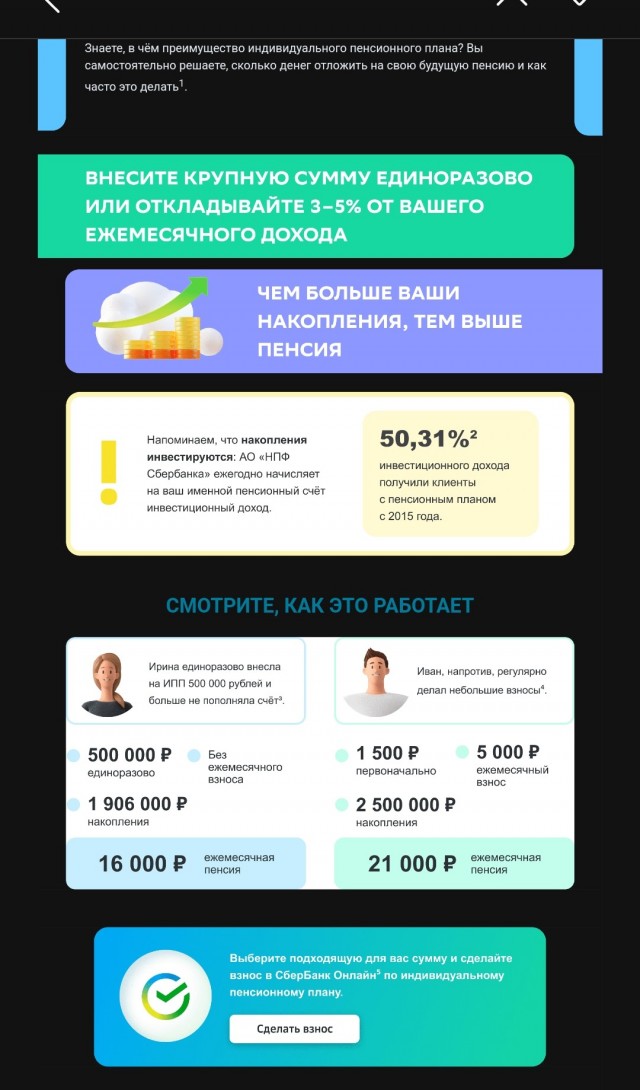 Знаете, в чём преимущество индивидуального пенсионного плана? Вы самостоятельно решаете, сколько денег отложить на свою будущую пенсию и как часто это делать$^1$.

ВНЕСИТЕ КРУПНУЮ СУММУ ЕДИНОРАЗОВО ИЛИ ОТКЛАДЫВАЙТЕ 3–5% ОТ ВАШЕГО ЕЖЕМЕСЯЧНОГО ДОХОДА

ЧЕМ БОЛЬШЕ ВАШИ НАКОПЛЕНИЯ, ТЕМ ВЫШЕ ПЕНСИЯ

Напоминаем, что накопления инвестируются: АО «НПФ Сбербанка» ежегодно начисляет на ваш именной пенсионный счёт инвестиционный доход.

50,31%$^2$
инвестиционного дохода получили клиенты с пенсионным планом с 2015 года.

СМОТРИТЕ, КАК ЭТО РАБОТАЕТ

Ирина единоразово внесла на ИПП 500 000 рублей и больше не пополняла счёт$^3$.

500 000 ₽
единоразово

Без ежемесячного взноса

1 906 000 ₽
накопления

16 000 ₽ ежемесячная пенсия

Иван, напротив, регулярно делал небольшие взносы$^4$.

1 500 ₽
первоначально

5 000 ₽
ежемесячный взнос

2 500 000 ₽
накопления

21 000 ₽ ежемесячная пенсия

Выберите подходящую для вас сумму и сделайте взнос в СберБанк Онлайн$^5$ по индивидуальному пенсионному плану.

Сделать взнос